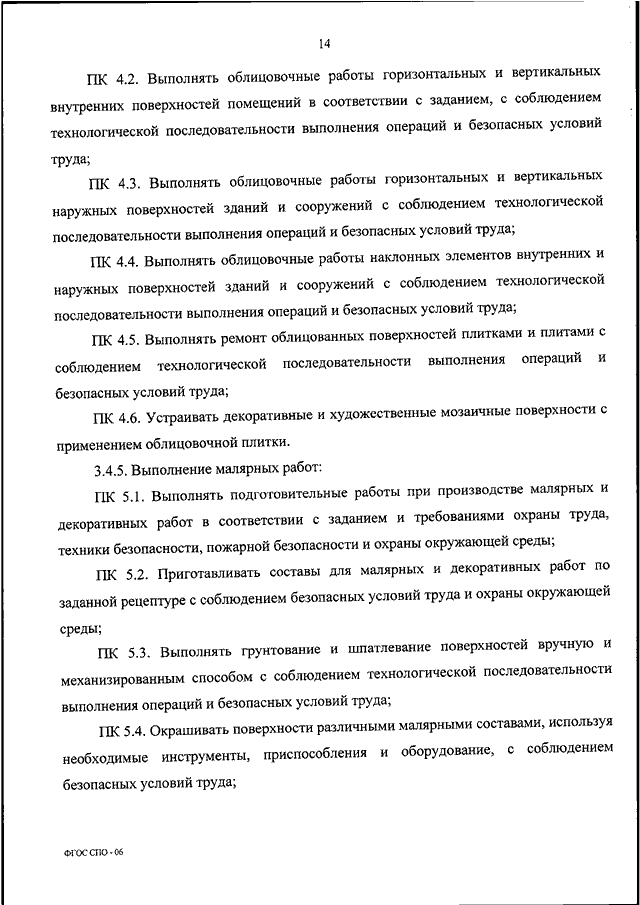 14

ПК 4.2. Выполнять облицовочные работы горизонтальных и вертикальных внутренних поверхностей помещений в соответствии с заданием, с соблюдением технологической последовательности выполнения операций и безопасных условий труда;

ПК 4.3. Выполнять облицовочные работы горизонтальных и вертикальных наружных поверхностей зданий и сооружений с соблюдением технологической последовательности выполнения операций и безопасных условий труда;

ПК 4.4. Выполнять облицовочные работы наклонных элементов внутренних и наружных поверхностей зданий и сооружений с соблюдением технологической последовательности выполнения операций и безопасных условий труда;

ПК 4.5. Выполнять ремонт облицованных поверхностей плитками и плитами с соблюдением технологической последовательности выполнения операций и безопасных условий труда;

ПК 4.6. Устраивать декоративные и художественные мозаичные поверхности с применением облицовочной плитки.

3.4.5. Выполнение малярных работ:

ПК 5.1. Выполнять подготовительные работы при производстве малярных и декоративных работ в соответствии с заданием и требованиями охраны труда, техники безопасности, пожарной безопасности и охраны окружающей среды;

ПК 5.2. Приготавливать составы для малярных и декоративных работ по заданной рецептуре с соблюдением безопасных условий труда и охраны окружающей среды;

ПК 5.3. Выполнять грунтование и шпатлевание поверхностей вручную и механизированным способом с соблюдением технологической последовательности выполнения операций и безопасных условий труда;

ПК 5.4. Окрашивать поверхности различными малярными составами, используя необходимые инструменты, приспособления и оборудование, с соблюдением безопасных условий труда;

ФГОС СПО - 06